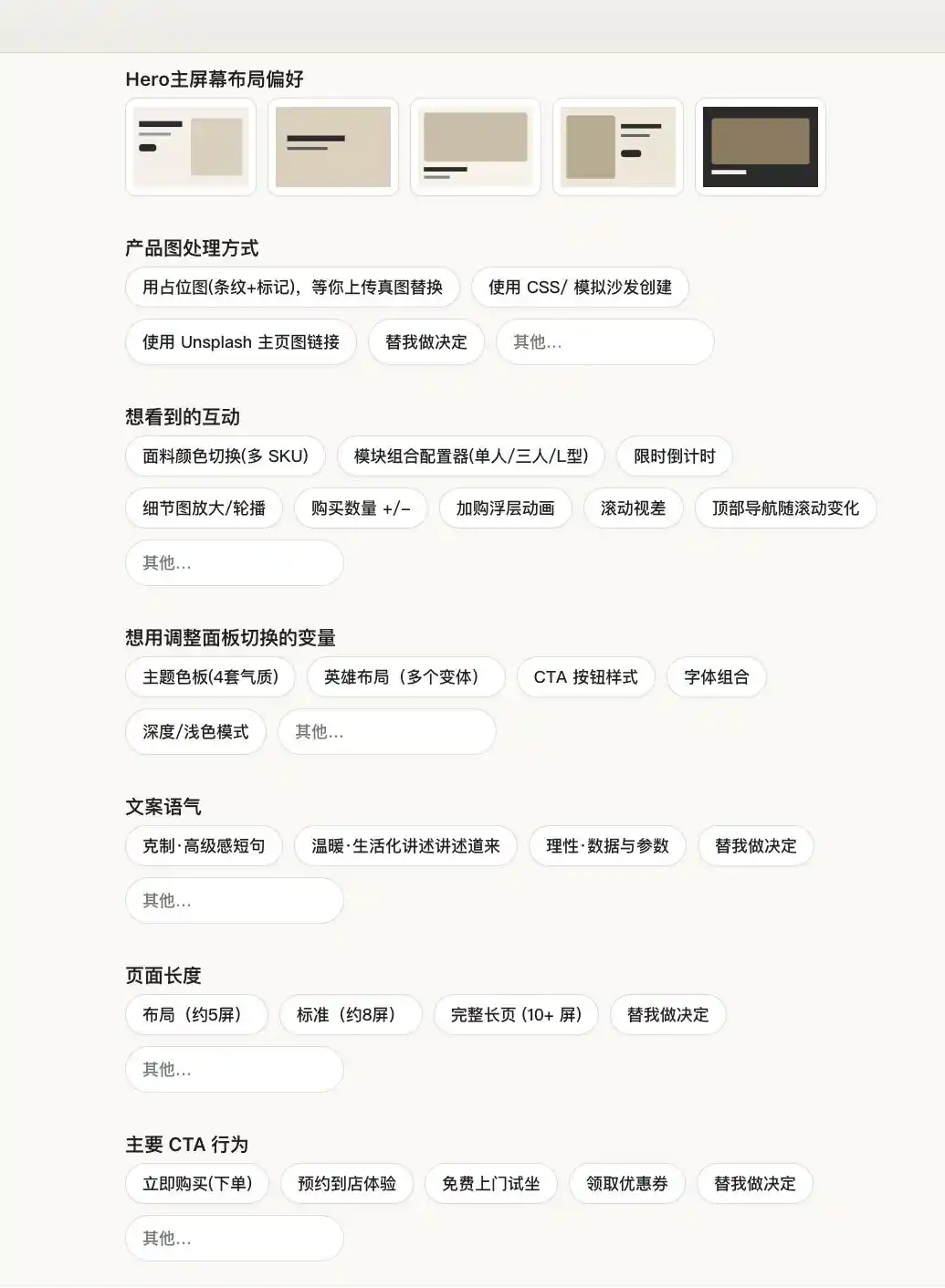 Hero主屏幕布局偏好

产品图处理方式

用占位图(条纹+标记)，等你上传真图替换

使用 CSS/ 模拟沙发创建

使用 Unsplash 主页图链接

替我做决定

其他...

想看到的互动

面料颜色切换(多 SKU)

模块组合配置器(单人/三人/L型)

限时倒计时

细节图放大/轮播

购买数量 +/−

加购浮层动画

滚动视差

顶部导航随滚动变化

其他...

想用调整面板切换的变量

主题色板(4套气质)

英雄布局（多个变体）

CTA 按钮样式

字体组合

深度/浅色模式

其他...

文案语气

克制·高级感短句

温暖·生活化讲述讲述道来

理性·数据与参数

替我做决定

其他...

页面长度

布局（约5屏）

标准（约8屏）

完整长页 (10+ 屏)

替我做决定

其他...

主要 CTA 行为

立即购买(下单)

预约到店体验

免费上门试坐

领取优惠券

替我做决定

其他...